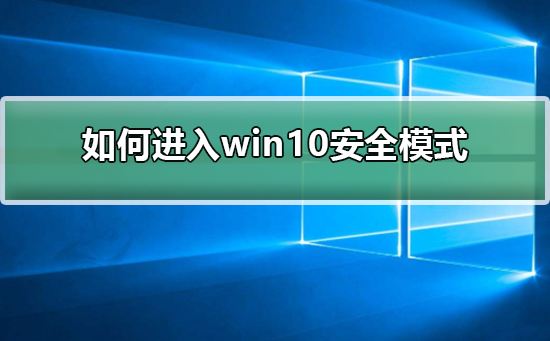 如何进入win10安全模式